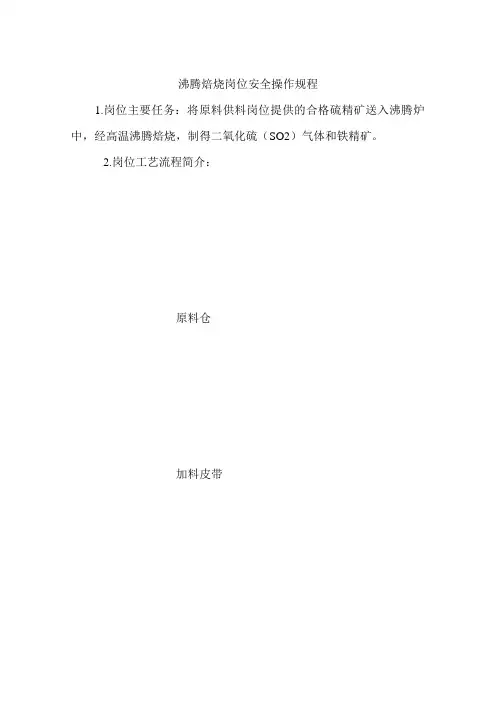 沸腾焙烧岗位安全操作规程

1.岗位主要任务：将原料供料岗位提供的合格硫精矿送入沸腾炉中，经高温沸腾焙烧，制得二氧化硫（SO2）气体和铁精矿。

2.岗位工艺流程简介：

原料仓

加料皮带